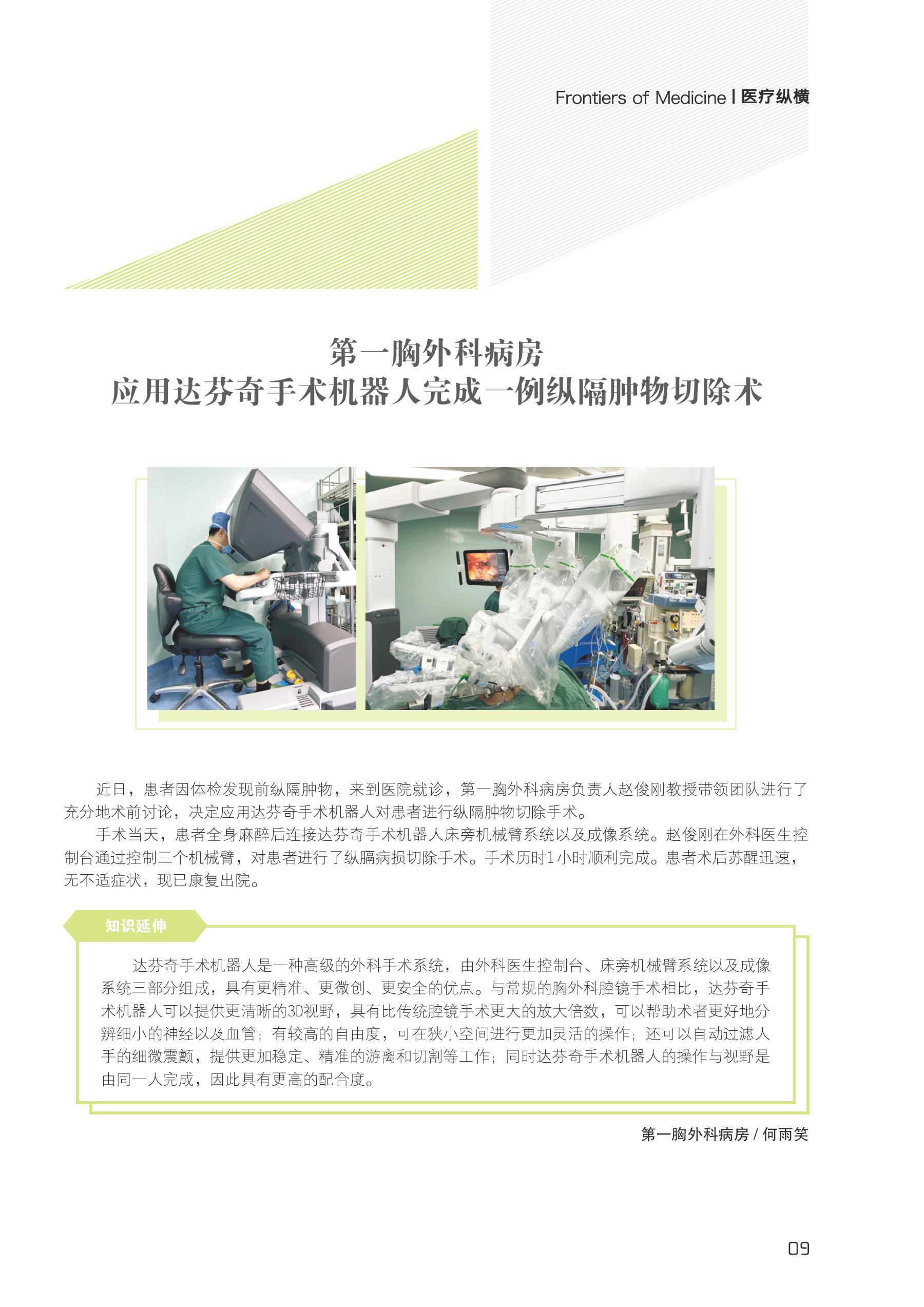 Frontiers of Medicine | 医疗纵横

第一胸外科病房
应用达芬奇手术机器人完成一例纵隔肿物切除术

近日，患者因体检发现前纵隔肿物，来到医院就诊，第一胸外科病房负责人赵俊刚教授带领团队进行了充分地术前讨论，决定应用达芬奇手术机器人对患者进行纵隔肿物切除手术。

手术当天，患者全身麻醉后连接达芬奇手术机器人床旁机械臂系统以及成像系统。赵俊刚在外科医生控制台通过控制三个机械臂，对患者进行了纵膈病损切除手术。手术历时1小时顺利完成。患者术后苏醒迅速，无不适症状，现已康复出院。

知识延伸

达芬奇手术机器人是一种高级的外科手术系统，由外科医生控制台、床旁机械臂系统以及成像系统三部分组成，具有更精准、更微创、更安全的优点。与常规的胸外科腔镜手术相比，达芬奇手术机器人可以提供更清晰的3D视野，具有比传统腔镜手术更大的放大倍数，可以帮助术者更好地分辨细小的神经以及血管；有较高的自由度，可在狭小空间进行更加灵活的操作；还可以自动过滤人手的细微震颤，提供更加稳定、精准的游离和切割等工作；同时达芬奇手术机器人的操作与视野是由同一人完成，因此具有更高的配合度。

第一胸外科病房 / 何雨笑

09